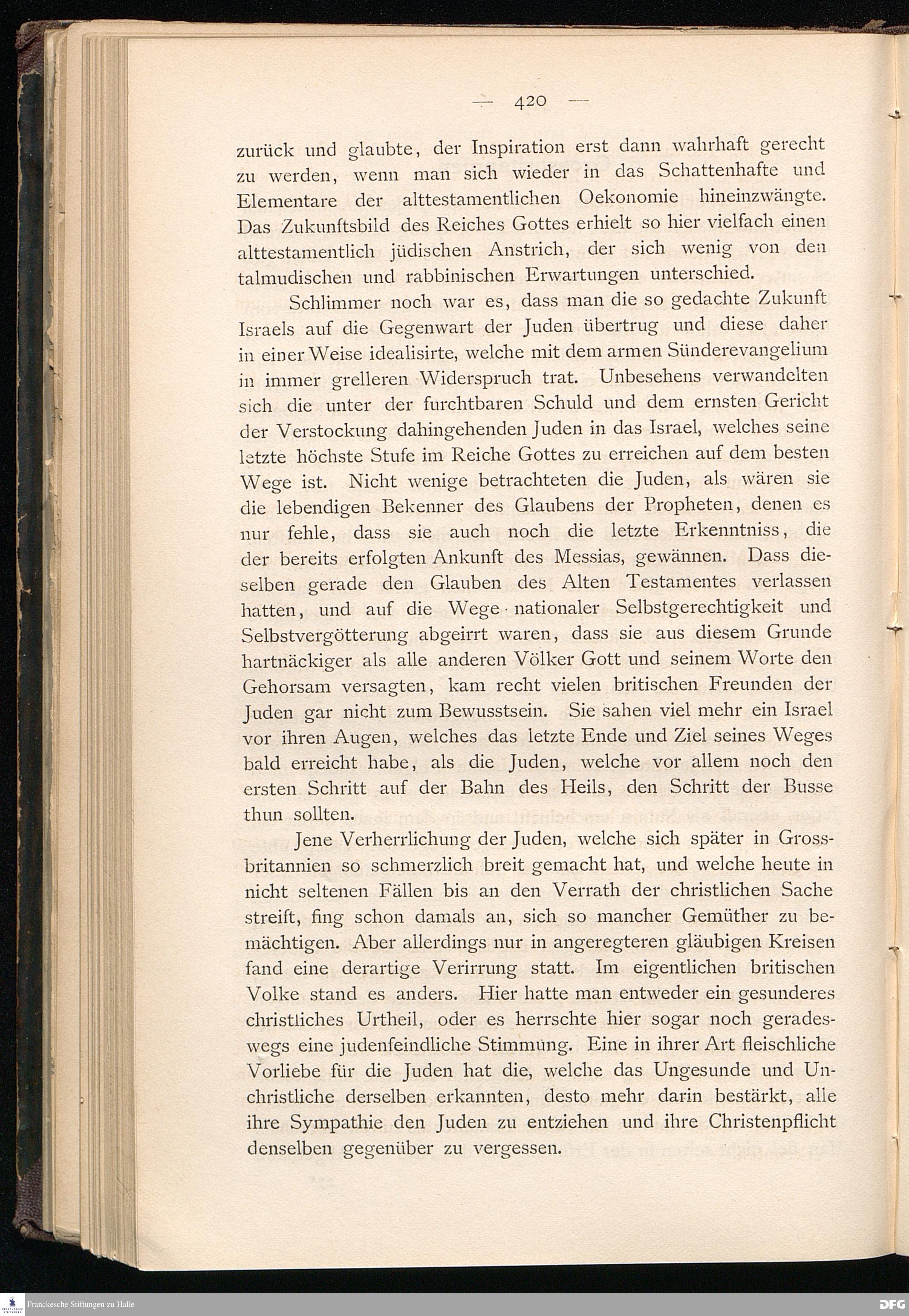 — 420 —

zurück und glaubte, der Inspiration erst dann wahrhaft gerecht zu werden, wenn man sich wieder in das Schattenhafte und Elementare der alttestamentlichen Oekonomie hineinzwängte. Das Zukunftsbild des Reiches Gottes erhielt so hier vielfach einen alttestamentlich jüdischen Anstrich, der sich wenig von den talmudischen und rabbinischen Erwartungen unterschied.

Schlimmer noch war es, dass man die so gedachte Zukunft Israels auf die Gegenwart der Juden übertrug und diese daher in einer Weise idealisirte, welche mit dem armen Sünderevangelium in immer grelleren Widerspruch trat. Unbesehens verwandelten sich die unter der furchtbaren Schuld und dem ernsten Gericht der Verstockung dahingehenden Juden in das Israel, welches seine letzte höchste Stufe im Reiche Gottes zu erreichen auf dem besten Wege ist. Nicht wenige betrachteten die Juden, als wären sie die lebendigen Bekenner des Glaubens der Propheten, denen es nur fehle, dass sie auch noch die letzte Erkenntniss, die der bereits erfolgten Ankunft des Messias, gewännen. Dass dieselben gerade den Glauben des Alten Testamentes verlassen hatten, und auf die Wege nationaler Selbstgerechtigkeit und Selbstvergötterung abgeirrt waren, dass sie aus diesem Grunde hartnäckiger als alle anderen Völker Gott und seinem Worte den Gehorsam versagten, kam recht vielen britischen Freunden der Juden gar nicht zum Bewusstsein. Sie sahen viel mehr ein Israel vor ihren Augen, welches das letzte Ende und Ziel seines Weges bald erreicht habe, als die Juden, welche vor allem noch den ersten Schritt auf der Bahn des Heils, den Schritt der Busse thun sollten.

Jene Verherrlichung der Juden, welche sich später in Grossbritannien so schmerzlich breit gemacht hat, und welche heute in nicht seltenen Fällen bis an den Verrath der christlichen Sache streift, fing schon damals an, sich so mancher Gemüther zu bemächtigen. Aber allerdings nur in angeregteren gläubigen Kreisen fand eine derartige Verirrung statt. Im eigentlichen britischen Volke stand es anders. Hier hatte man entweder ein gesunderes christliches Urtheil, oder es herrschte hier sogar noch geradeswegs eine judenfeindliche Stimmung. Eine in ihrer Art fleischliche Vorliebe für die Juden hat die, welche das Ungesunde und Unchristliche derselben erkannten, desto mehr darin bestärkt, alle ihre Sympathie den Juden zu entziehen und ihre Christenpflicht denselben gegenüber zu vergessen.

Franckesche Stiftungen zu Halle

DFG